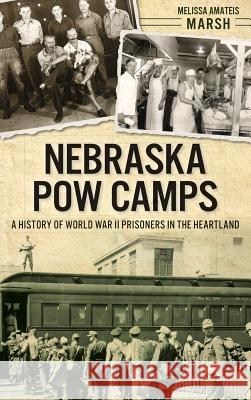 MELISSA AMATEIS
MARSH

NEBRASKA
POW CAMPS

A HISTORY OF WORLD WAR II PRISONERS IN THE HEARTLAND

Kraina Książek